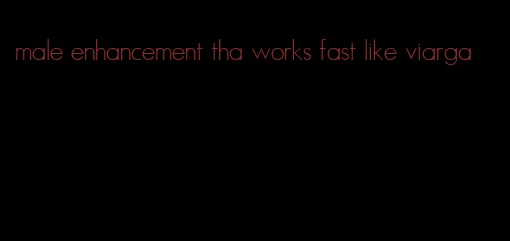 male enhancement tha works fast like viarga